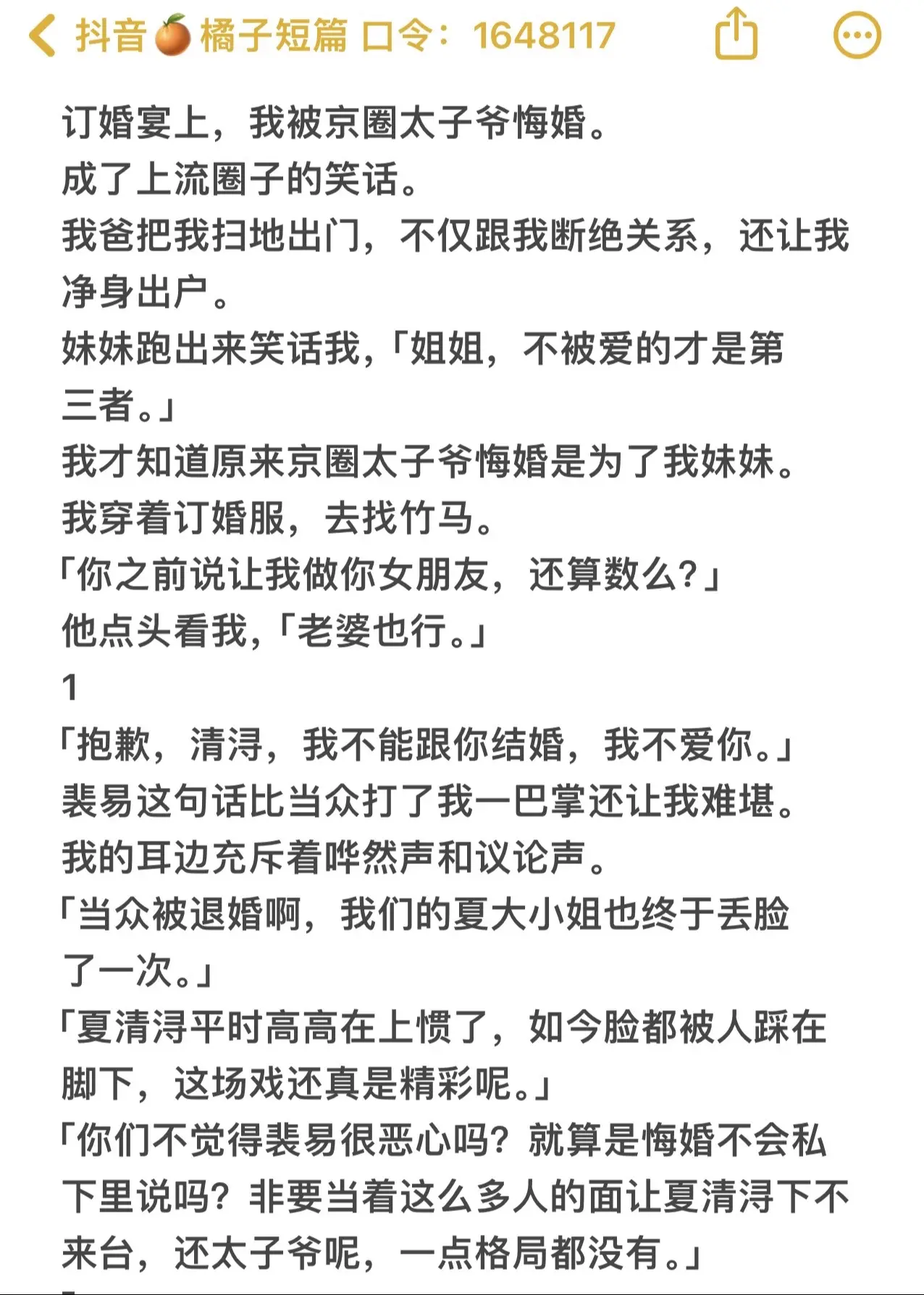 抖音🍊橘子短篇 口令：1648117

订婚宴上，我被京圈太子爷悔婚。
成了上流圈子的笑话。
我爸把我扫地出门，不仅跟我断绝关系，还让我净身出户。
妹妹跑出来笑话我，「姐姐，不被爱的才是第三者。」
我才知道原来京圈太子爷悔婚是为了我妹妹。
我穿着订婚服，去找竹马。
「你之前说让我做你女朋友，还算数么？」
他点头看我，「老婆也行。」
1
「抱歉，清浔，我不能跟你结婚，我不爱你。」
裴易这句话比当众打了我一巴掌还让我难堪。
我的耳边充斥着哗然声和议论声。
「当众被退婚啊，我们的夏大小姐也终于丢脸了一次。」
「夏清浔平时高高在上惯了，如今脸都被人踩在脚下，这场戏还真是精彩呢。」
「你们不觉得裴易很恶心吗？就算是悔婚不会私下里说吗？非要当着这么多人的面让夏清浔下不来台，还太子爷呢，一点格局都没有。」